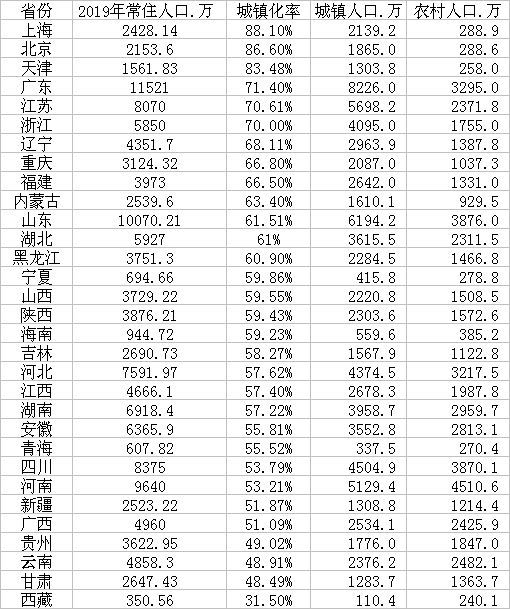 | 省份 | 2019年常住人口.万 | 城镇化率 | 城镇人口.万 | 农村人口.万 |
|---|---|---|---|---|
| 上海 | 2428.14 | 88.10% | 2139.2 | 288.9 |
| 北京 | 2153.6 | 86.60% | 1865.0 | 288.6 |
| 天津 | 1561.83 | 83.48% | 1303.8 | 258.0 |
| 广东 | 11521 | 71.40% | 8226.0 | 3295.0 |
| 江苏 | 8070 | 70.61% | 5698.2 | 2371.8 |
| 浙江 | 5850 | 70.00% | 4095.0 | 1755.0 |
| 辽宁 | 4351.7 | 68.11% | 2963.9 | 1387.8 |
| 重庆 | 3124.32 | 66.80% | 2087.0 | 1037.3 |
| 福建 | 3973 | 66.50% | 2642.0 | 1331.0 |
| 内蒙古 | 2539.6 | 63.40% | 1610.1 | 929.5 |
| 山东 | 10070.21 | 61.51% | 6194.2 | 3876.0 |
| 湖北 | 5927 | 61% | 3615.5 | 2311.5 |
| 黑龙江 | 3751.3 | 60.90% | 2284.5 | 1466.8 |
| 宁夏 | 694.66 | 59.86% | 415.8 | 278.8 |
| 山西 | 3729.22 | 59.55% | 2220.8 | 1508.5 |
| 陕西 | 3876.21 | 59.43% | 2303.6 | 1572.6 |
| 海南 | 944.72 | 59.23% | 559.6 | 385.2 |
| 吉林 | 2690.73 | 58.27% | 1567.9 | 1122.8 |
| 河北 | 7591.97 | 57.62% | 4374.5 | 3217.5 |
| 江西 | 4666.1 | 57.40% | 2678.3 | 1987.8 |
| 湖南 | 6918.4 | 57.22% | 3958.7 | 2959.7 |
| 安徽 | 6365.9 | 55.81% | 3552.8 | 2813.1 |
| 青海 | 607.82 | 55.52% | 337.5 | 270.4 |
| 四川 | 8375 | 53.79% | 4504.9 | 3870.1 |
| 河南 | 9640 | 53.21% | 5129.4 | 4510.6 |
| 新疆 | 2523.22 | 51.87% | 1308.8 | 1214.4 |
| 广西 | 4960 | 51.09% | 2534.1 | 2425.9 |
| 贵州 | 3622.95 | 49.02% | 1776.0 | 1847.0 |
| 云南 | 4858.3 | 48.91% | 2376.2 | 2482.1 |
| 甘肃 | 2647.43 | 48.49% | 1283.7 | 1363.7 |
| 西藏 | 350.56 | 31.50% | 110.4 | 240.1 |